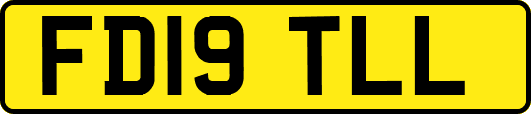 FD19 TLL